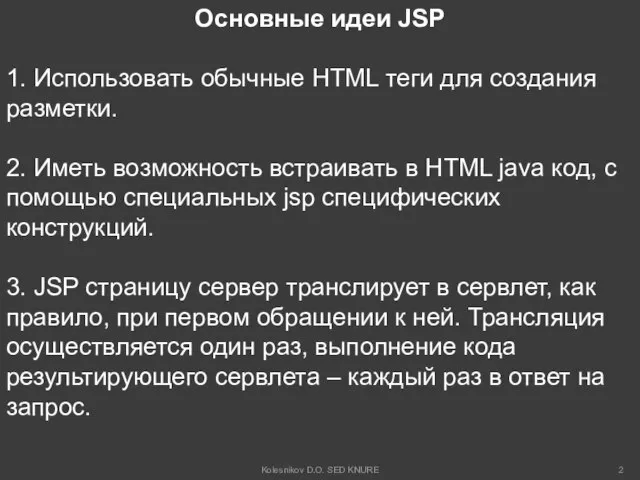 Основные идеи JSP

1. Использовать обычные HTML теги для создания разметки.

2. Иметь возможность встраивать в HTML java код, с помощью специальных jsp специфических конструкций.

3. JSP страницу сервер транслирует в сервлет, как правило, при первом обращении к ней. Трансляция осуществляется один раз, выполнение кода результирующего сервлета – каждый раз в ответ на запрос.

Kolesnikov D.O. SED KNURE

2